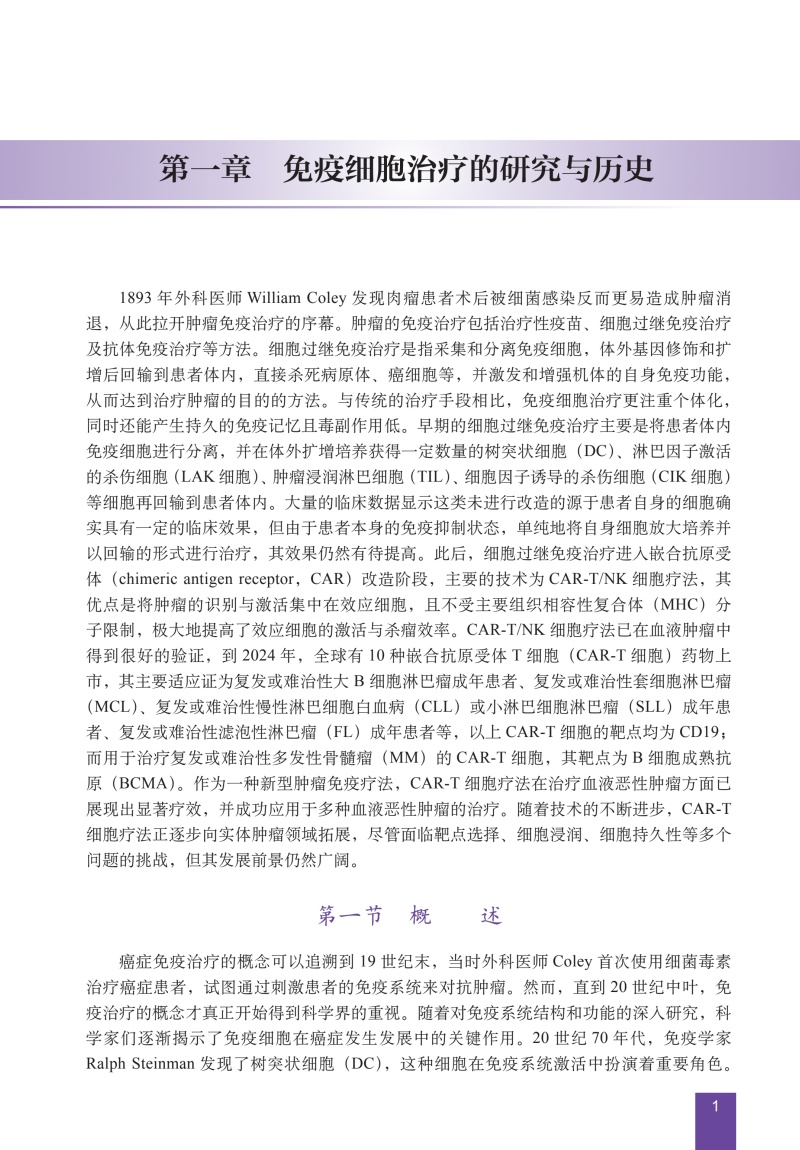 第一章　免疫细胞治疗的研究与历史

1893 年外科医师 William Coley 发现肉瘤患者术后被细菌感染反而更易造成肿瘤消退，从此拉开肿瘤免疫治疗的序幕。肿瘤的免疫治疗包括治疗性疫苗、细胞过继免疫治疗及抗体免疫治疗等方法。细胞过继免疫治疗是指采集和分离免疫细胞，体外基因修饰和扩增后回输到患者体内，直接杀死病原体、癌细胞等，并激发和增强机体的自身免疫功能，从而达到治疗肿瘤的目的的方法。与传统的治疗手段相比，免疫细胞治疗更注重个体化，同时还能产生持久的免疫记忆且毒副作用低。早期的细胞过继免疫治疗主要是将患者体内免疫细胞进行分离，并在体外扩增培养获得一定数量的树突状细胞（DC）、淋巴因子激活的杀伤细胞（LAK 细胞）、肿瘤浸润淋巴细胞（TIL）、细胞因子诱导的杀伤细胞（CIK 细胞）等细胞再回输到患者体内。大量的临床数据显示这类未进行改造的源于患者自身的细胞确实具有一定的临床效果，但由于患者本身的免疫抑制状态，单纯地将自身细胞放大培养并以回输的形式进行治疗，其效果仍然有待提高。此后，细胞过继免疫治疗进入嵌合抗原受体（chimeric antigen receptor，CAR）改造阶段，主要的技术为 CAR-T/NK 细胞疗法，其优点是将肿瘤的识别与激活集中在效应细胞，且不受主要组织相容性复合体（MHC）分子限制，极大地提高了效应细胞的激活与杀瘤效率。CAR-T/NK 细胞疗法已在血液肿瘤中得到很好的验证，到 2024 年，全球有 10 种嵌合抗原受体 T 细胞（CAR-T 细胞）药物上市，其主要适应证为复发或难治性大 B 细胞淋巴瘤成年患者、复发或难治性套细胞淋巴瘤（MCL）、复发或难治性慢性淋巴细胞白血病（CLL）或小淋巴细胞淋巴瘤（SLL）成年患者、复发或难治性滤泡性淋巴瘤（FL）成年患者等，以上 CAR-T 细胞的靶点均为 CD19；而用于治疗复发或难治性多发性骨髓瘤（MM）的 CAR-T 细胞，其靶点为 B 细胞成熟抗原（BCMA）。作为一种新型肿瘤免疫疗法，CAR-T 细胞疗法在治疗血液恶性肿瘤方面已展现出显著疗效，并成功应用于多种血液恶性肿瘤的治疗。随着技术的不断进步，CAR-T 细胞疗法正逐步向实体肿瘤领域拓展，尽管面临靶点选择、细胞浸润、细胞持久性等多个问题的挑战，但其发展前景仍然广阔。

第一节　概　　述

癌症免疫治疗的概念可以追溯到 19 世纪末，当时外科医师 Coley 首次使用细菌毒素治疗癌症患者，试图通过刺激患者的免疫系统来对抗肿瘤。然而，直到 20 世纪中叶，免疫治疗的概念才真正开始得到科学界的重视。随着对免疫系统结构和功能的深入研究，科学家们逐渐揭示了免疫细胞在癌症发生发展中的关键作用。20 世纪 70 年代，免疫学家 Ralph Steinman 发现了树突状细胞（DC），这种细胞在免疫系统激活中扮演着重要角色。

1